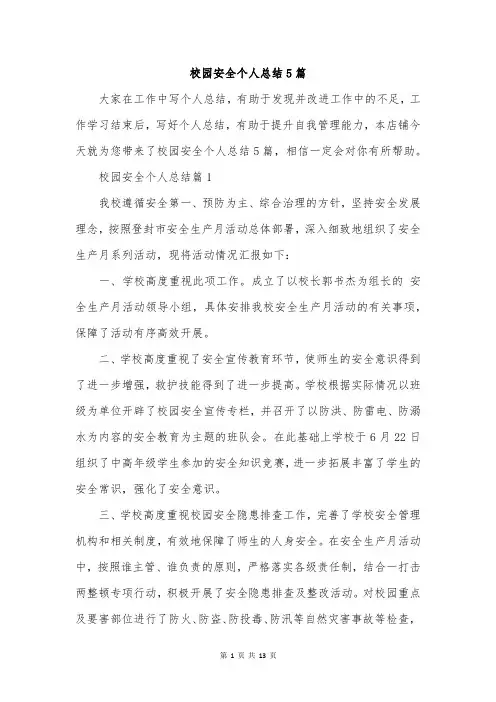 校园安全个人总结5篇

大家在工作中写个人总结，有助于发现并改进工作中的不足，工作学习结束后，写好个人总结，有助于提升自我管理能力，本店铺今天就为您带来了校园安全个人总结5篇，相信一定会对你有所帮助。

校园安全个人总结篇1

我校遵循安全第一、预防为主、综合治理的方针，坚持安全发展理念，按照登封市安全生产月活动总体部署，深入细致地组织了安全生产月系列活动，现将活动情况汇报如下：

一、学校高度重视此项工作。成立了以校长郭书杰为组长的 安全生产月活动领导小组，具体安排我校安全生产月活动的有关事项，保障了活动有序高效开展。

二、学校高度重视了安全宣传教育环节，使师生的安全意识得到了进一步增强，救护技能得到了进一步提高。学校根据实际情况以班级为单位开辟了校园安全宣传专栏，并召开了以防洪、防雷电、防溺水为内容的安全教育为主题的班队会。在此基础上学校于6月22日组织了中高年级学生参加的安全知识竞赛，进一步拓展丰富了学生的安全常识，强化了安全意识。

三、学校高度重视校园安全隐患排查工作，完善了学校安全管理机构和相关制度，有效地保障了师生的人身安全。在安全生产月活动中，按照谁主管、谁负责的原则，严格落实各级责任制，结合一打击两整顿专项行动，积极开展了安全隐患排查及整改活动。对校园重点及要害部位进行了防火、防盗、防投毒、防汛等自然灾害事故等检查，

第 1 页 共 13 页